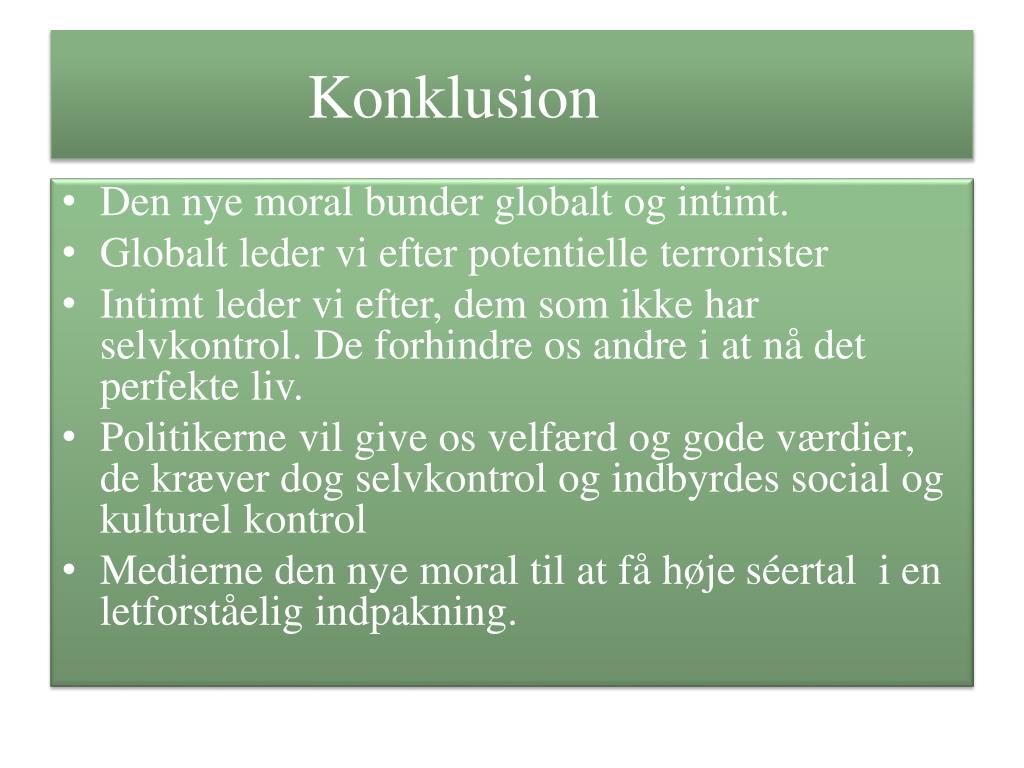 Konklusion

• Den nye moral bunder globalt og intimt.
• Globalt leder vi efter potentielle terrorister
• Intimt leder vi efter, dem som ikke har selvkontrol. De forhindre os andre i at nå det perfekte liv.
• Politikerne vil give os velfærd og gode værdier, de kræver dog selvkontrol og indbyrdes social og kulturel kontrol
• Medierne den nye moral til at få høje séertal i en letforståelig indpakning.